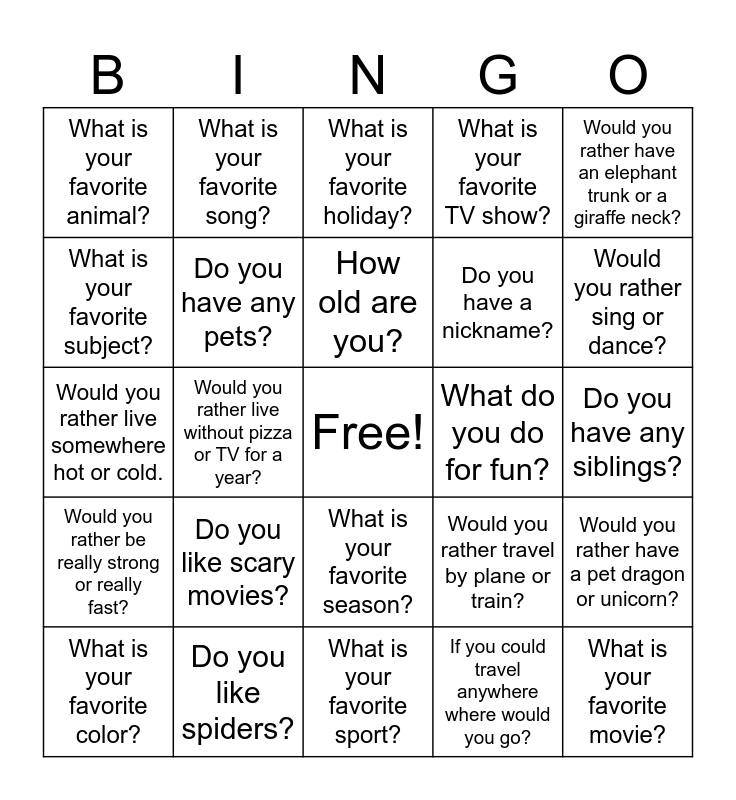 | B | I | N | G | O |
|---|---|---|---|---|
| What is your favorite animal? | What is your favorite song? | What is your favorite holiday? | What is your favorite TV show? | Would you rather have an elephant trunk or a giraffe neck? |
| What is your favorite subject? | Do you have any pets? | How old are you? | Do you have a nickname? | Would you rather sing or dance? |
| Would you rather live somewhere hot or cold. | Would you rather live without pizza or TV for a year? | Free! | What do you do for fun? | Do you have any siblings? |
| Would you rather be really strong or really fast? | Do you like scary movies? | What is your favorite season? | Would you rather travel by plane or train? | Would you rather have a pet dragon or unicorn? |
| What is your favorite color? | Do you like spiders? | What is your favorite sport? | If you could travel anywhere where would you go? | What is your favorite movie? |